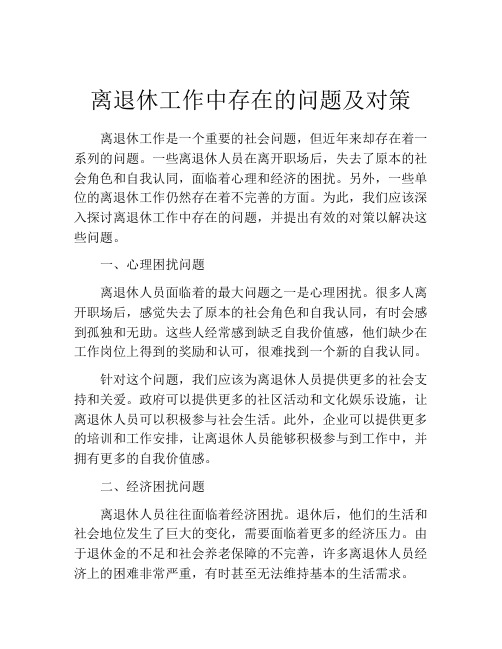 离退休工作中存在的问题及对策

离退休工作是一个重要的社会问题，但近年来却存在着一系列的问题。一些离退休人员在离开职场后，失去了原本的社会角色和自我认同，面临着心理和经济的困扰。另外，一些单位的离退休工作仍然存在着不完善的方面。为此，我们应该深入探讨离退休工作中存在的问题，并提出有效的对策以解决这些问题。

一、心理困扰问题

离退休人员面临着的最大问题之一是心理困扰。很多人离开职场后，感觉失去了原本的社会角色和自我认同，有时会感到孤独和无助。这些人经常感到缺乏自我价值感，他们缺少在工作岗位上得到的奖励和认可，很难找到一个新的自我认同。

针对这个问题，我们应该为离退休人员提供更多的社会支持和关爱。政府可以提供更多的社区活动和文化娱乐设施，让离退休人员可以积极参与社会生活。此外，企业可以提供更多的培训和工作安排，让离退休人员能够积极参与到工作中，并拥有更多的自我价值感。

二、经济困扰问题

离退休人员往往面临着经济困扰。退休后，他们的生活和社会地位发生了巨大的变化，需要面临着更多的经济压力。由于退休金的不足和社会养老保障的不完善，许多离退休人员经济上的困难非常严重，有时甚至无法维持基本的生活需求。